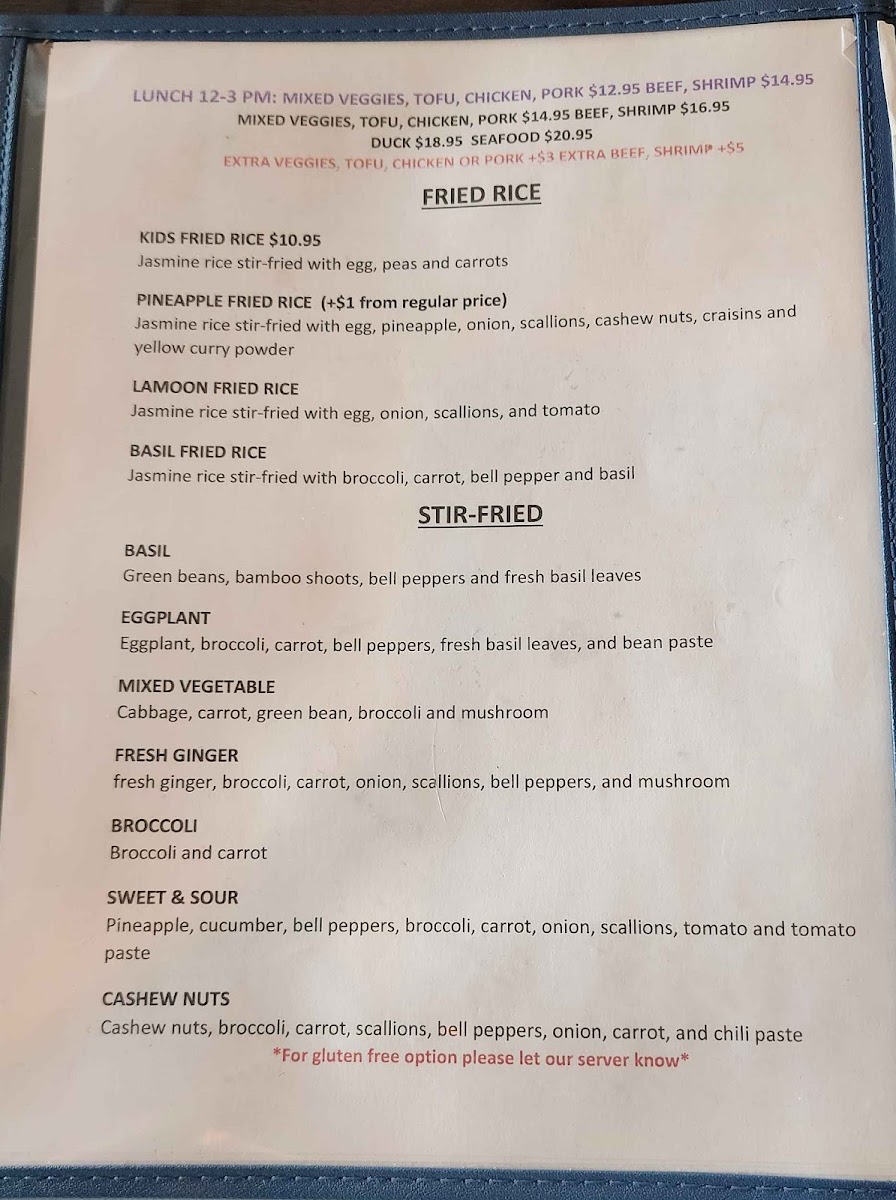 LUNCH 12-3 PM: MIXED VEGGIES, TOFU, CHICKEN, PORK $12.95 BEEF, SHRIMP $14.95
MIXED VEGGIES, TOFU, CHICKEN, PORK $14.95 BEEF, SHRIMP $16.95
DUCK $18.95 SEAFOOD $20.95
EXTRA VEGGIES, TOFU, CHICKEN OR PORK +$3 EXTRA BEEF, SHRIMP +$5

FRIED RICE

KIDS FRIED RICE $10.95
Jasmine rice stir-fried with egg, peas and carrots

PINEAPPLE FRIED RICE (+$1 from regular price)
Jasmine rice stir-fried with egg, pineapple, onion, scallions, cashew nuts, craisins and yellow curry powder

LAMOON FRIED RICE
Jasmine rice stir-fried with egg, onion, scallions, and tomato

BASIL FRIED RICE
Jasmine rice stir-fried with broccoli, carrot, bell pepper and basil

STIR-FRIED

BASIL
Green beans, bamboo shoots, bell peppers and fresh basil leaves

EGGPLANT
Eggplant, broccoli, carrot, bell peppers, fresh basil leaves, and bean paste

MIXED VEGETABLE
Cabbage, carrot, green bean, broccoli and mushroom

FRESH GINGER
fresh ginger, broccoli, carrot, onion, scallions, bell peppers, and mushroom

BROCCOLI
Broccoli and carrot

SWEET & SOUR
Pineapple, cucumber, bell peppers, broccoli, carrot, onion, scallions, tomato and tomato paste

CASHEW NUTS
Cashew nuts, broccoli, carrot, scallions, bell peppers, onion, carrot, and chili paste
*For gluten free option please let our server know*